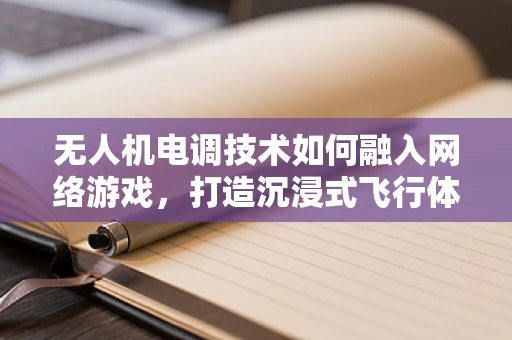 无人机电调技术如何融入网络游戏，打造沉浸式飞行体